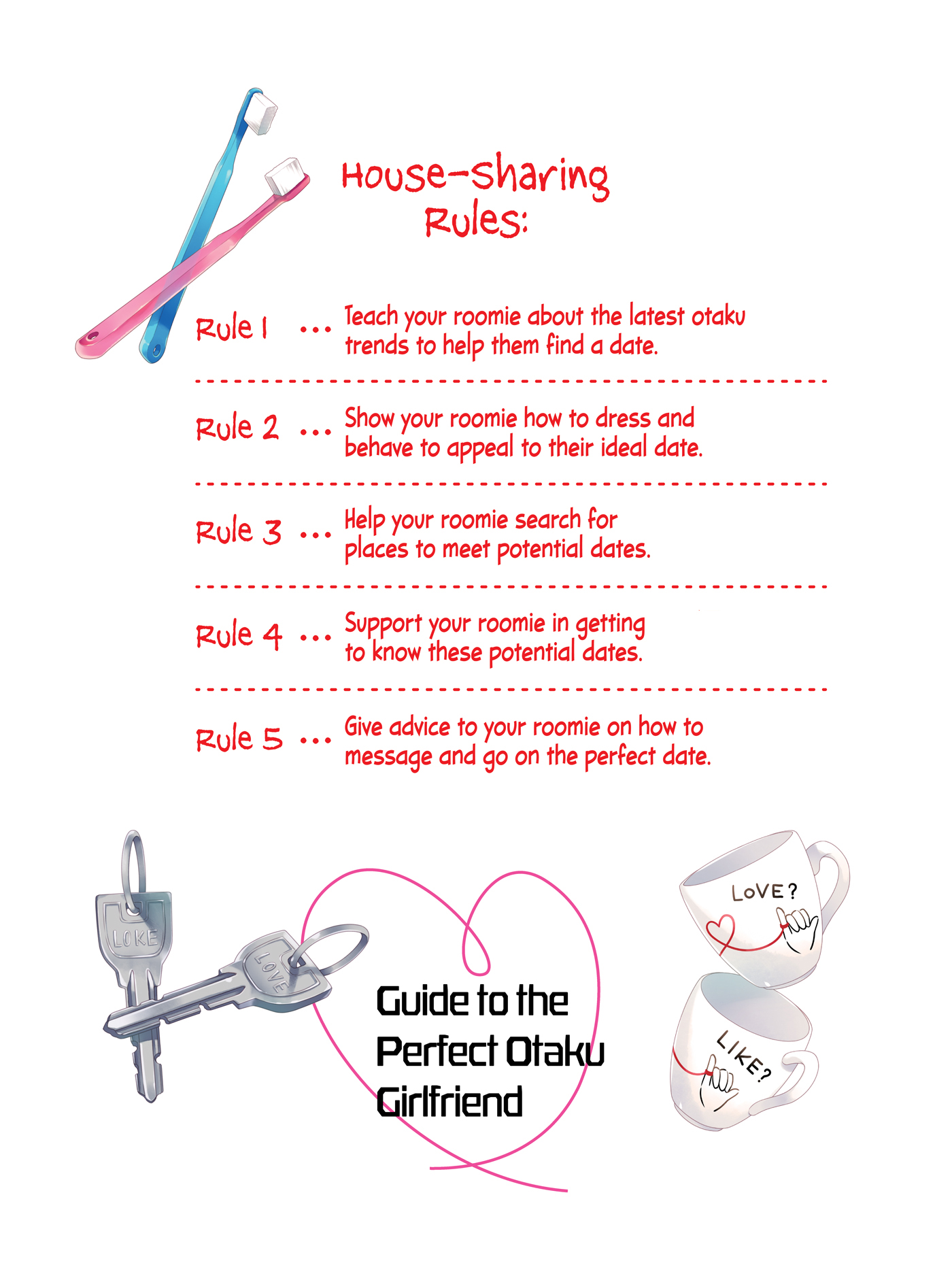 House-Sharing Rules:

Rule 1 ... Teach your roomie about the latest otaku trends to help them find a date.

Rule 2 ... Show your roomie how to dress and behave to appeal to their ideal date.

Rule 3 ... Help your roomie search for places to meet potential dates.

Rule 4 ... Support your roomie in getting to know these potential dates.

Rule 5 ... Give advice to your roomie on how to message and go on the perfect date.

LOKE

LOVE

Guide to the Perfect Otaku Girlfriend

LOVE?

LIKE?